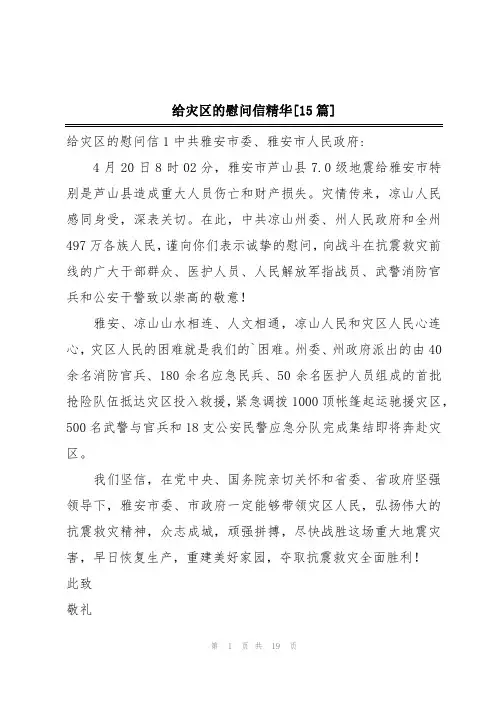 给灾区的慰问信精华[15 篇]

给灾区的慰问信 1 中共雅安市委、雅安市人民政府:

4 月 20 日 8 时 02 分，雅安市芦山县 7.0 级地震给雅安市特别是芦山县造成重大人员伤亡和财产损失。灾情传来，凉山人民感同身受，深表关切。在此，中共凉山州委、州人民政府和全州 497 万各族人民，谨向你们表示诚挚的慰问，向战斗在抗震救灾前线的广大干部群众、医护人员、人民解放军指战员、武警消防官兵和公安干警致以崇高的敬意!

雅安、凉山山水相连、人文相通，凉山人民和灾区人民心连心，灾区人民的困难就是我们的`困难。州委、州政府派出的由 40 余名消防官兵、180 余名应急民兵、50 余名医护人员组成的首批抢险队伍抵达灾区投入救援，紧急调拨 1000 顶帐篷起运驰援灾区，500 名武警与官兵和 18 支公安民警应急分队完成集结即将奔赴灾区。

我们坚信，在党中央、国务院亲切关怀和省委、省政府坚强领导下，雅安市委、市政府一定能够带领灾区人民，弘扬伟大的抗震救灾精神，众志成城，顽强拼搏，尽快战胜这场重大地震灾害，早日恢复生产，重建美好家园，夺取抗震救灾全面胜利!

此致

敬礼

第 1 页 共 19 页